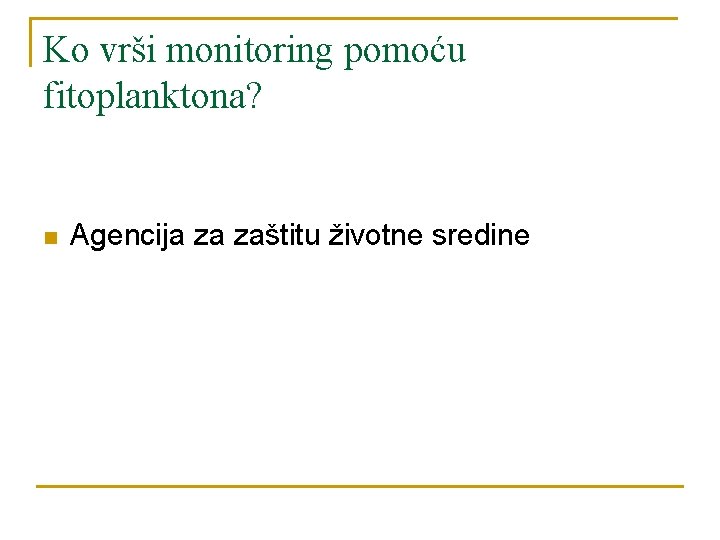 Ko vrši monitoring pomoću fitoplanktona?

Agencija za zaštitu životne sredine